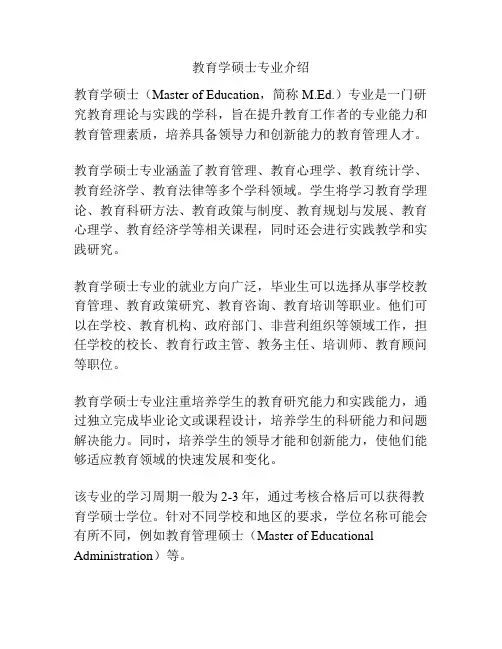 教育学硕士专业介绍

教育学硕士（Master of Education，简称 M.Ed.）专业是一门研究教育理论与实践的学科，旨在提升教育工作者的专业能力和教育管理素质，培养具备领导力和创新能力的教育管理人才。

教育学硕士专业涵盖了教育管理、教育心理学、教育统计学、教育经济学、教育法律等多个学科领域。学生将学习教育学理论、教育科研方法、教育政策与制度、教育规划与发展、教育心理学、教育经济学等相关课程，同时还会进行实践教学和实践研究。

教育学硕士专业的就业方向广泛，毕业生可以选择从事学校教育管理、教育政策研究、教育咨询、教育培训等职业。他们可以在学校、教育机构、政府部门、非营利组织等领域工作，担任学校的校长、教育行政主管、教务主任、培训师、教育顾问等职位。

教育学硕士专业注重培养学生的教育研究能力和实践能力，通过独立完成毕业论文或课程设计，培养学生的科研能力和问题解决能力。同时，培养学生的领导才能和创新能力，使他们能够适应教育领域的快速发展和变化。

该专业的学习周期一般为 2-3 年，通过考核合格后可以获得教育学硕士学位。针对不同学校和地区的要求，学位名称可能会有所不同，例如教育管理硕士（Master of Educational Administration）等。